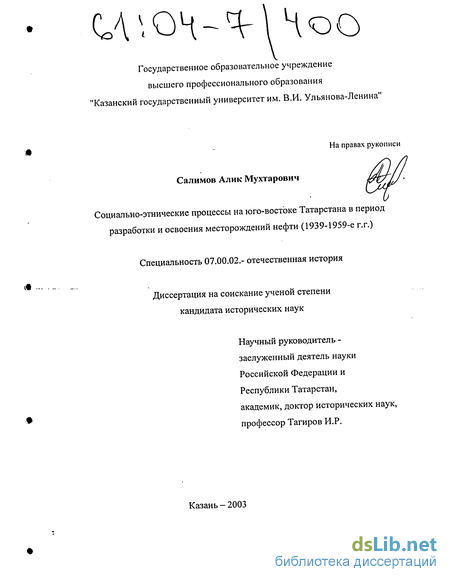 61:04-7/400

Государственное образовательное учреждение высшего профессионального образования "Казанский государственный университет им. В.И. Ульянова-Ленина"

На правах рукописи

Салимов Алик Мухтарович

Социально-этнические процессы на юго-востоке Татарстана в период разработки и освоения месторождений нефти (1939-1959-е г.г.)

Специальность 07.00.02.- отечественная история

Диссертация на соискание ученой степени кандидата исторических наук

Научный руководитель - заслуженный деятель науки Российской Федерации и Республики Татарстан, академик, доктор исторических наук, профессор Тагиров И.Р.

Казань – 2003

dsLib.net
библиотека диссертаций